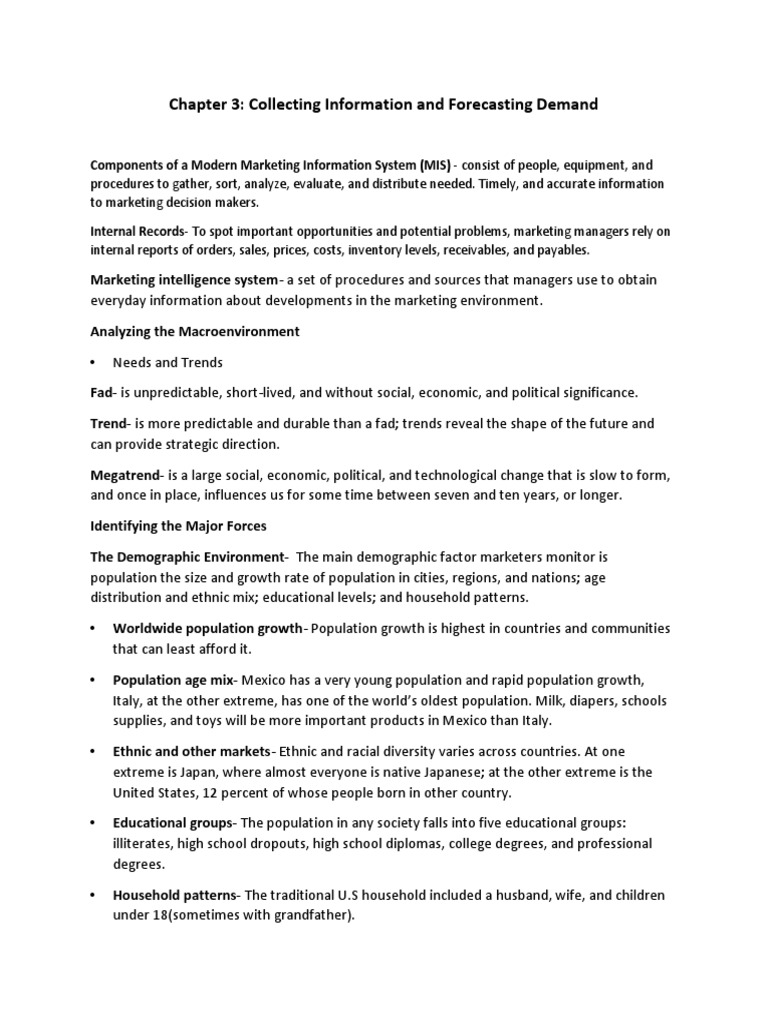 Chapter 3: Collecting Information and Forecasting Demand

Components of a Modern Marketing Information System (MIS) - consist of people, equipment, and procedures to gather, sort, analyze, evaluate, and distribute needed. Timely, and accurate information to marketing decision makers.

Internal Records- To spot important opportunities and potential problems, marketing managers rely on internal reports of orders, sales, prices, costs, inventory levels, receivables, and payables.

Marketing intelligence system- a set of procedures and sources that managers use to obtain everyday information about developments in the marketing environment.

Analyzing the Macroenvironment

• Needs and Trends

Fad- is unpredictable, short-lived, and without social, economic, and political significance.

Trend- is more predictable and durable than a fad; trends reveal the shape of the future and can provide strategic direction.

Megatrend- is a large social, economic, political, and technological change that is slow to form, and once in place, influences us for some time between seven and ten years, or longer.

Identifying the Major Forces

The Demographic Environment- The main demographic factor marketers monitor is population the size and growth rate of population in cities, regions, and nations; age distribution and ethnic mix; educational levels; and household patterns.

• Worldwide population growth- Population growth is highest in countries and communities that can least afford it.

• Population age mix- Mexico has a very young population and rapid population growth, Italy, at the other extreme, has one of the world's oldest population. Milk, diapers, schools supplies, and toys will be more important products in Mexico than Italy.

• Ethnic and other markets- Ethnic and racial diversity varies across countries. At one extreme is Japan, where almost everyone is native Japanese; at the other extreme is the United States, 12 percent of whose people born in other country.

• Educational groups- The population in any society falls into five educational groups: illiterates, high school dropouts, high school diplomas, college degrees, and professional degrees.

• Household patterns- The traditional U.S household included a husband, wife, and children under 18(sometimes with grandfather).